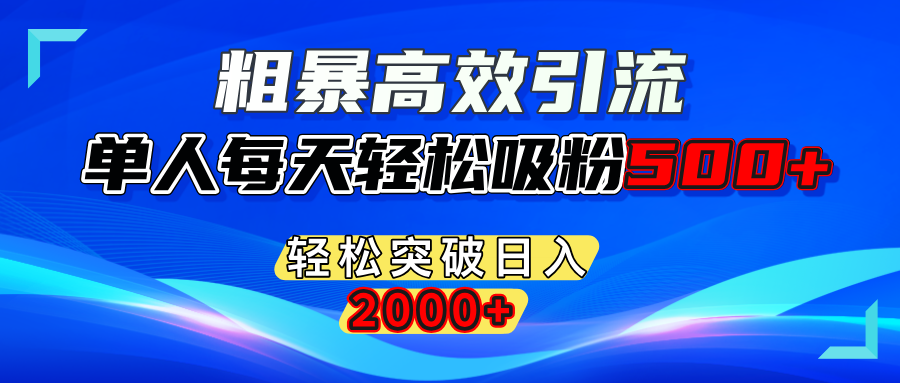 粗暴高效引流

单人每天轻松吸粉500+

轻松突破日入

2000+